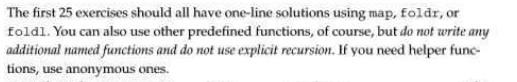 The first 25 exercises should all have one-line solutions using map, foldr, or foldl. You can also use other predefined functions, of course, but do not write any additional named functions and do not use explicit recursion. If you need helper functions, use anonymous ones.